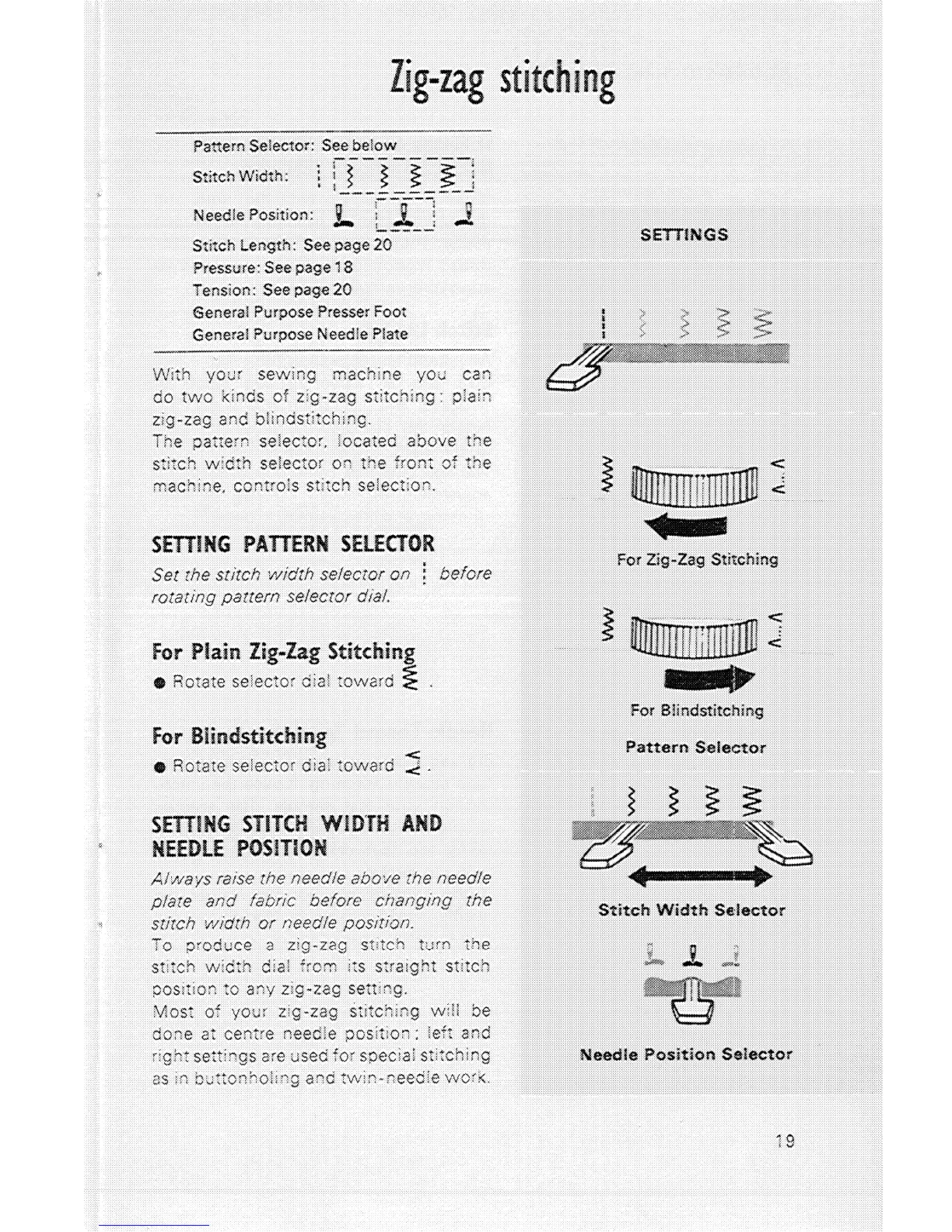 Zig-zag stitching

Pattern Selector: See below
Stitch Width:
Needle Position:
Stitch Length: See page 20
Pressure: See page 18
Tension: See page 20
General Purpose Presser Foot
General Purpose Needle Plate

With your sewing machine you can do two kinds of zig-zag stitching: plain zig-zag and blindstitching.
The pattern selector, located above the stitch width selector on the front of the machine, controls stitch selection.

SETTING PATTERN SELECTOR
Set the stitch width selector on before rotating pattern selector dial.

For Plain Zig-Zag Stitching
● Rotate selector dial toward .

For Blindstitching
● Rotate selector dial toward .

SETTING STITCH WIDTH AND NEEDLE POSITION
Always raise the needle above the needle plate and fabric before changing the stitch width or needle position.
To produce a zig-zag stitch turn the stitch width dial from its straight stitch position to any zig-zag setting.
Most of your zig-zag stitching will be done at centre needle position; left and right settings are used for special stitching as in buttonholing and twin-needle work.

SETTINGS

For Zig-Zag Stitching

For Blindstitching

Pattern Selector

Stitch Width Selector

Needle Position Selector

19